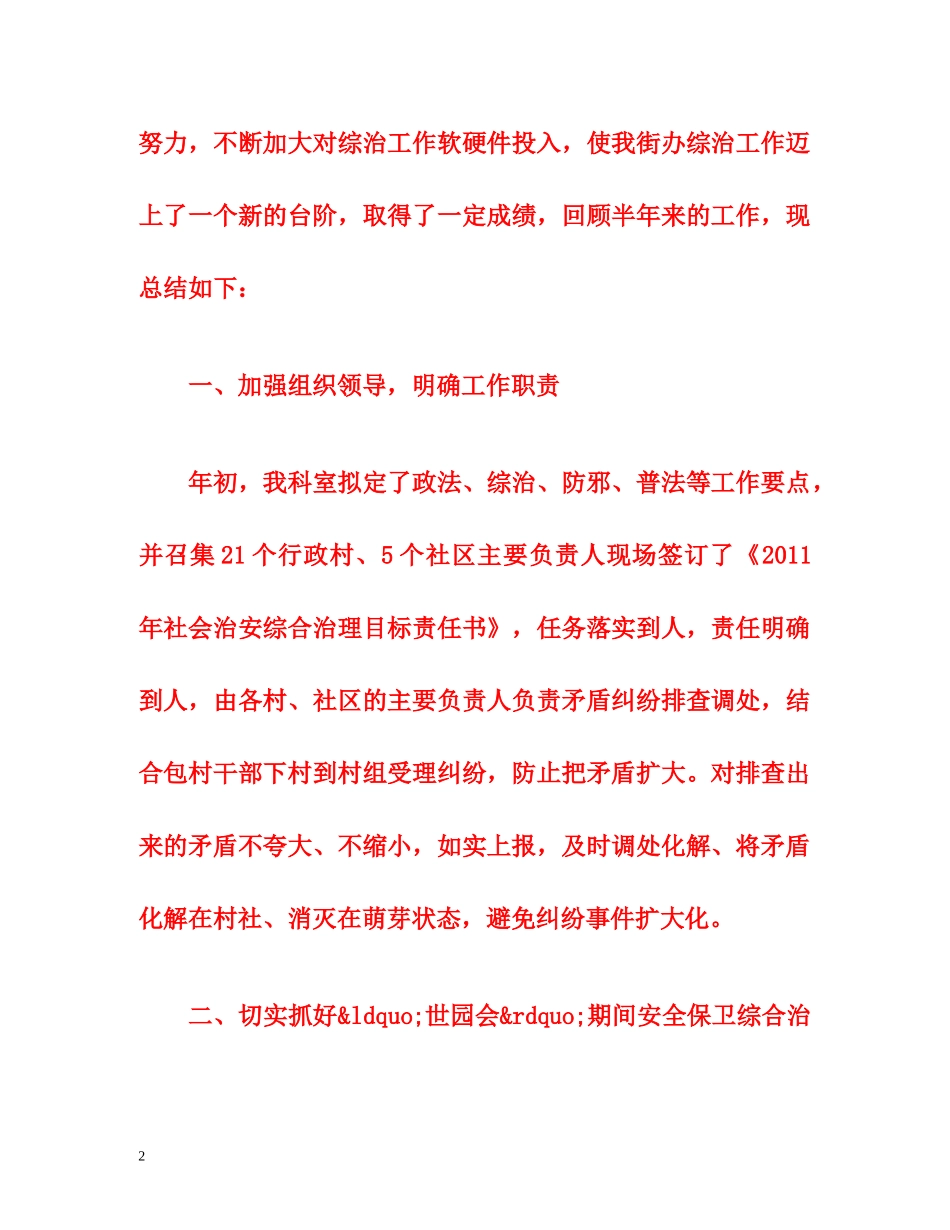 努力，不断加大对综治工作软硬件投入，使我街办综治工作迈上了一个新的台阶，取得了一定成绩，回顾半年来的工作，现总结如下：

一、加强组织领导，明确工作职责

年初，我科室拟定了政法、综治、防邪、普法等工作要点，并召集21个行政村、5个社区主要负责人现场签订了《2011年社会治安综合治理目标责任书》，任务落实到人，责任明确到人，由各村、社区的主要负责人负责矛盾纠纷排查调处，结合包村干部下村到村组受理纠纷，防止把矛盾扩大。对排查出来的矛盾不夸大、不缩小，如实上报，及时调处化解、将矛盾化解在村社、消灭在萌芽状态，避免纠纷事件扩大化。

二、切实抓好&ldquo;世园会&rdquo;期间安全保卫综合治

2